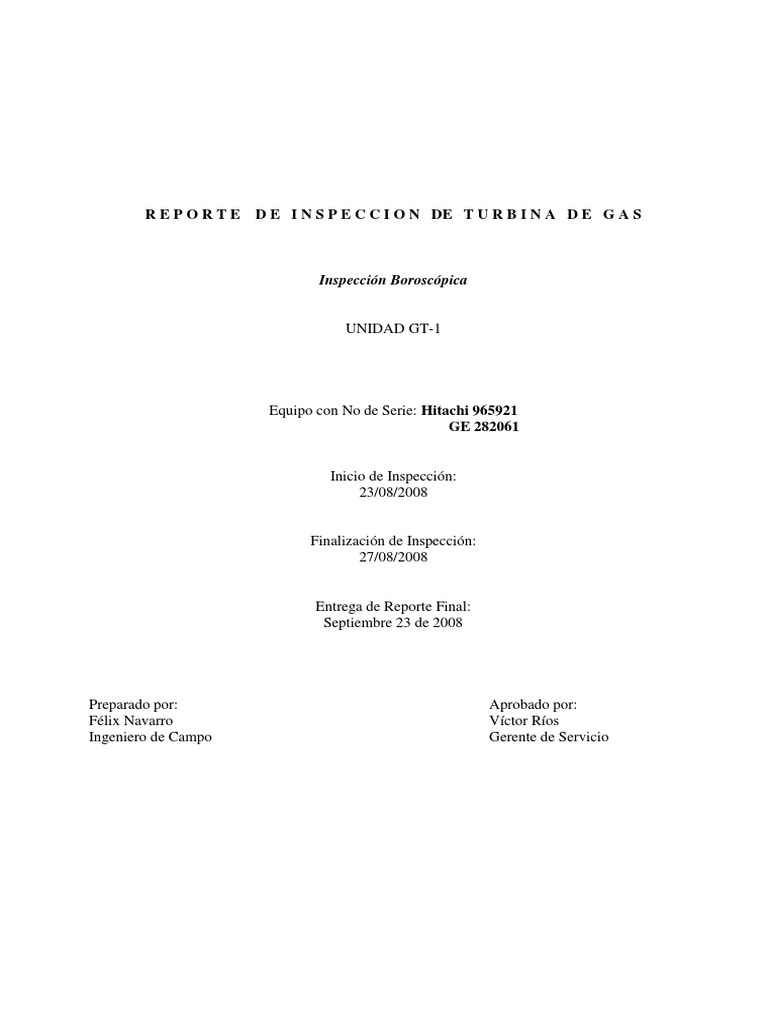 REPORTE DE INSPECCION DE TURBINA DE GAS

Inspección Boroscópica

UNIDAD GT-1

Equipo con No de Serie: Hitachi 965921
GE 282061

Inicio de Inspección:
23/08/2008

Finalización de Inspección:
27/08/2008

Entrega de Reporte Final:
Septiembre 23 de 2008

Preparado por:
Félix Navarro
Ingeniero de Campo

Aprobado por:
Víctor Ríos
Gerente de Servicio